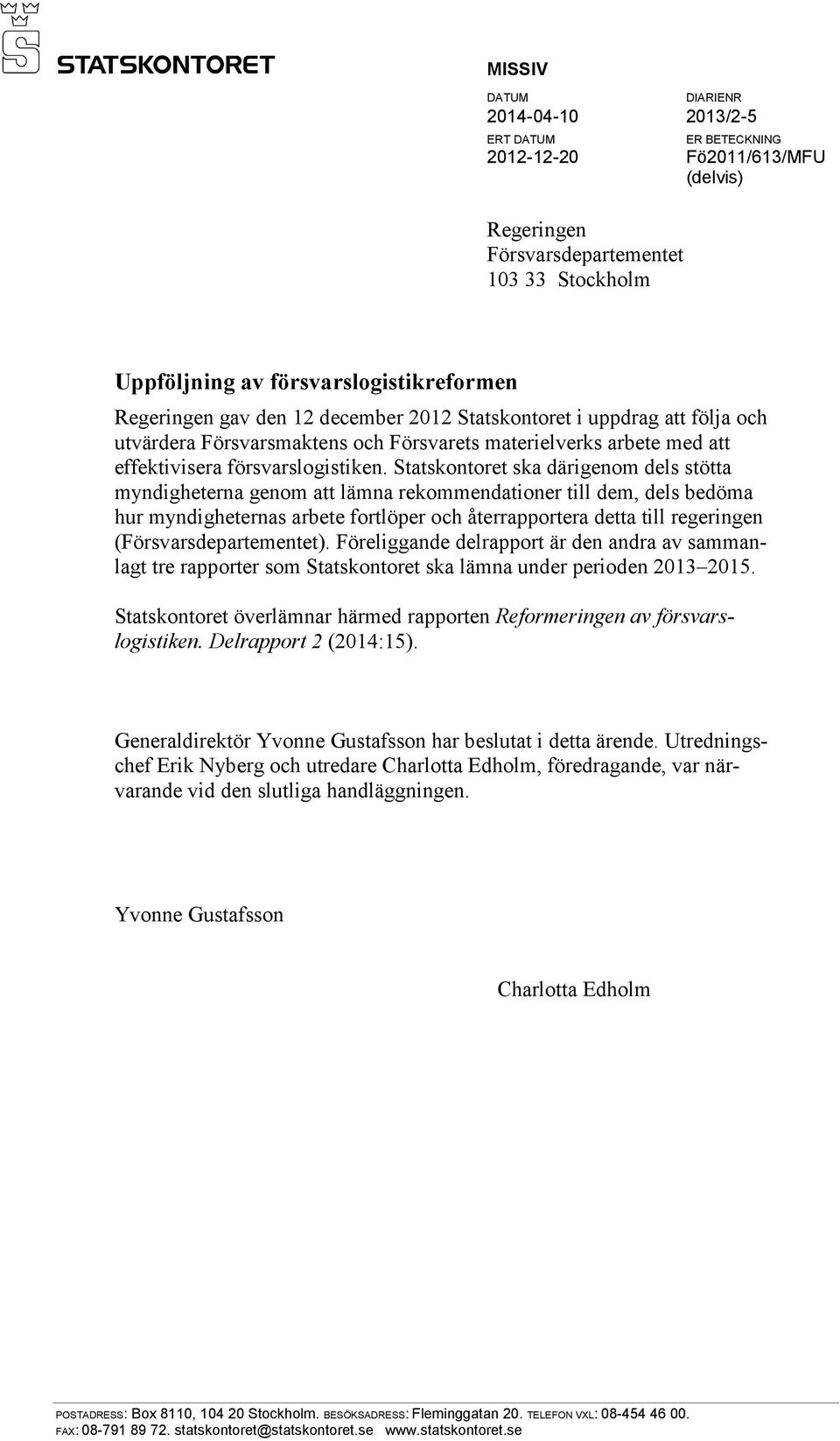 STATSKONTORET

MISSIV

DATUM
2014-04-10

DIARIENR
2013/2-5

ERT DATUM
2012-12-20

ER BETECKNING
Fö2011/613/MFU (delvis)

Regeringen
Försvarsdepartementet
103 33 Stockholm

Uppföljning av försvarslogistikreformen

Regeringen gav den 12 december 2012 Statskontoret i uppdrag att följa och utvärdera Försvarsmaktens och Försvarets materielverks arbete med att effektivisera försvarslogistiken. Statskontoret ska därigenom dels stötta myndigheterna genom att lämna rekommendationer till dem, dels bedöma hur myndigheternas arbete fortlöper och återrapportera detta till regeringen (Försvarsdepartementet). Föreliggande delrapport är den andra av sammanlagt tre rapporter som Statskontoret ska lämna under perioden 2013–2015.

Statskontoret överlämnar härmed rapporten Reformeringen av försvarslogistiken. Delrapport 2 (2014:15).

Generaldirektör Yvonne Gustafsson har beslutat i detta ärende. Utredningschef Erik Nyberg och utredare Charlotta Edholm, föredragande, var närvarande vid den slutliga handläggningen.

Yvonne Gustafsson

Charlotta Edholm

POSTADRESS: Box 8110, 104 20 Stockholm. BESÖKSADRESS: Fleminggatan 20. TELEFON VXL: 08-454 46 00. FAX: 08-791 89 72. statskontoret@statskontoret.se www.statskontoret.se